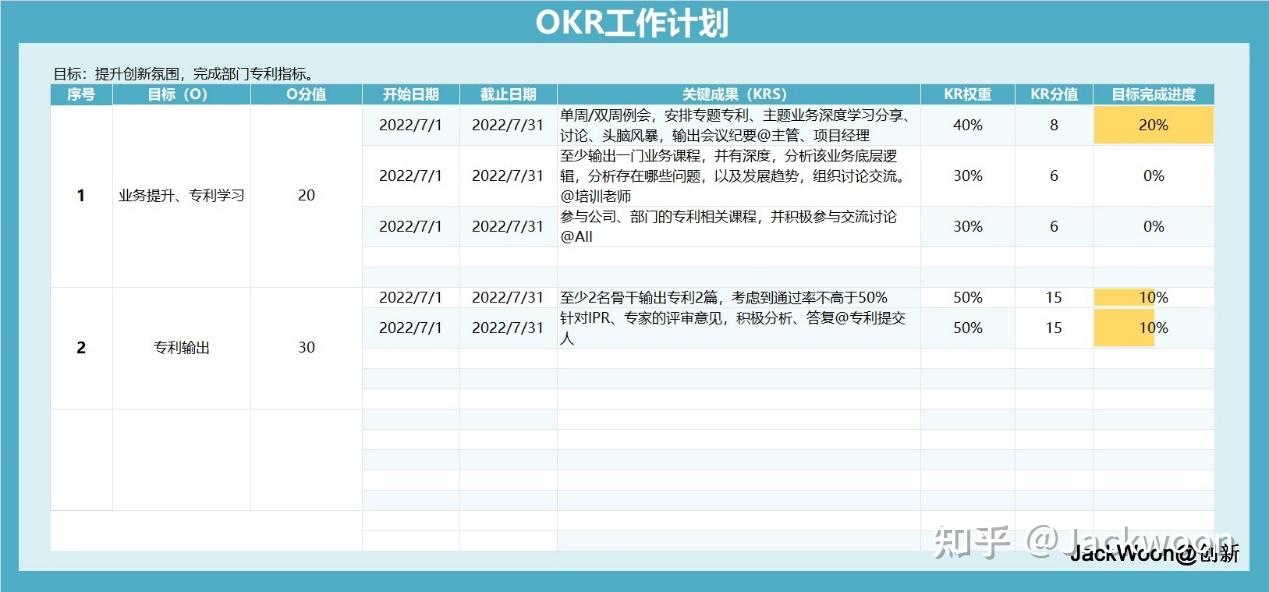 OKR工作计划

目标：提升创新氛围，完成部门专利指标。

| 序号 | 目标（O） | O分值 | 开始日期 | 截止日期 | 关键成果（KRS） | KR权重 | KR分值 | 目标完成进度 |
|---|---|---|---|---|---|---|---|---|
| 1 | 业务提升、专利学习 | 20 | 2022/7/1 | 2022/7/31 | 单周/双周例会，安排专题专利、主题业务深度学习分享、讨论、头脑风暴，输出会议纪要@主管、项目经理 | 40% | 8 | 20% |
| | | | 2022/7/1 | 2022/7/31 | 至少输出一门业务课程，并有深度，分析该业务底层逻辑，分析存在哪些问题，以及发展趋势，组织讨论交流。@培训老师 | 30% | 6 | 0% |
| | | | 2022/7/1 | 2022/7/31 | 参与公司、部门的专利相关课程，并积极参与交流讨论@All | 30% | 6 | 0% |
| 2 | 专利输出 | 30 | 2022/7/1 | 2022/7/31 | 至少2名骨干输出专利2篇，考虑到通过率不高于50% | 50% | 15 | 10% |
| | | | 2022/7/1 | 2022/7/31 | 针对IPR、专家的评审意见，积极分析、答复@专利提交人 | 50% | 15 | 10% |

知乎 @Jackwoon
JackWoon@创新